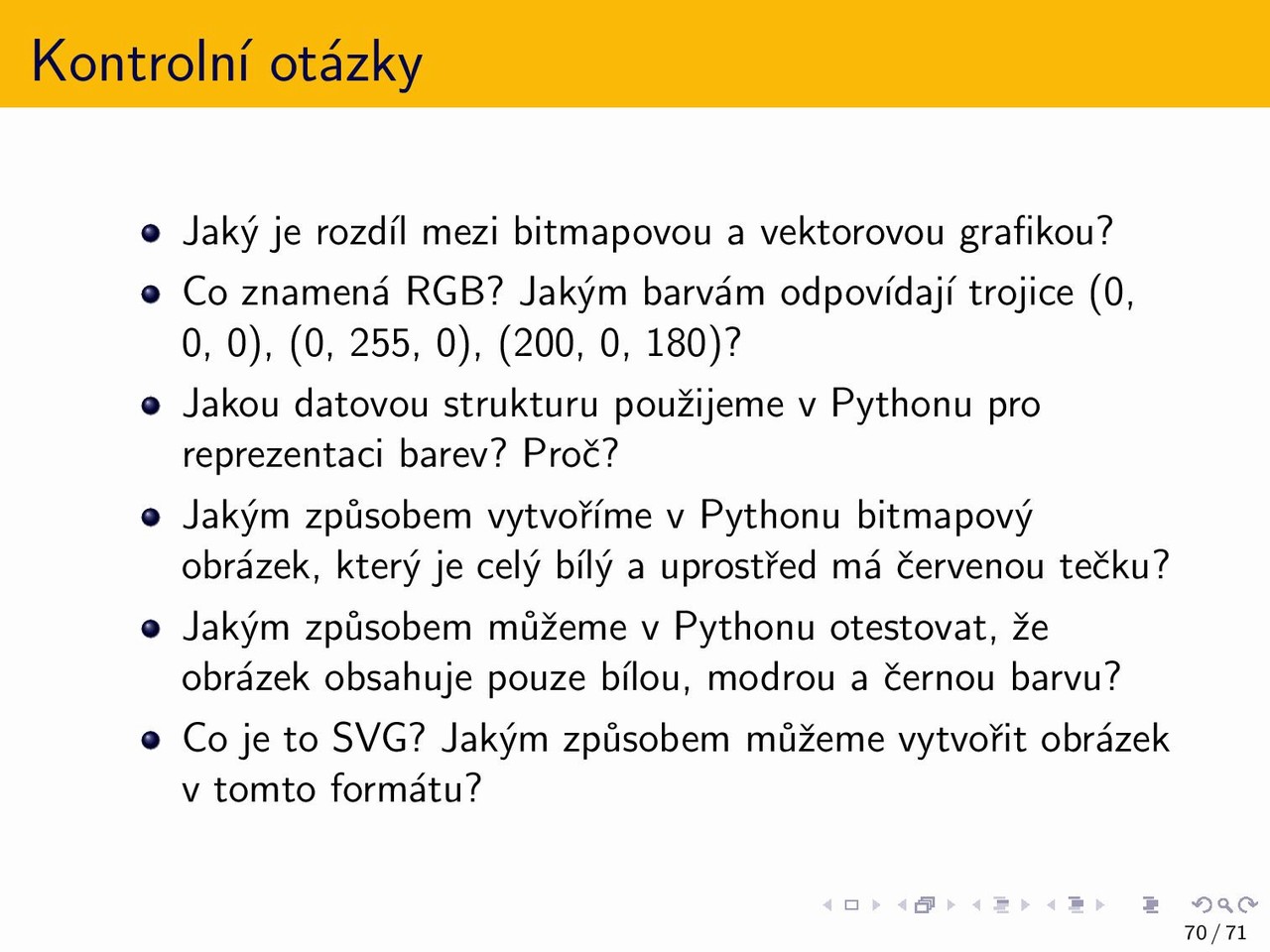 Kontrolní otázky

- Jaký je rozdíl mezi bitmapovou a vektorovou grafikou?
- Co znamená RGB? Jakým barvám odpovídají trojice (0, 0, 0), (0, 255, 0), (200, 0, 180)?
- Jakou datovou strukturu použijeme v Pythonu pro reprezentaci barev? Proč?
- Jakým způsobem vytvoříme v Pythonu bitmapový obrázek, který je celý bílý a uprostřed má červenou tečku?
- Jakým způsobem můžeme v Pythonu otestovat, že obrázek obsahuje pouze bílou, modrou a černou barvu?
- Co je to SVG? Jakým způsobem můžeme vytvořit obrázek v tomto formátu?

70 / 71